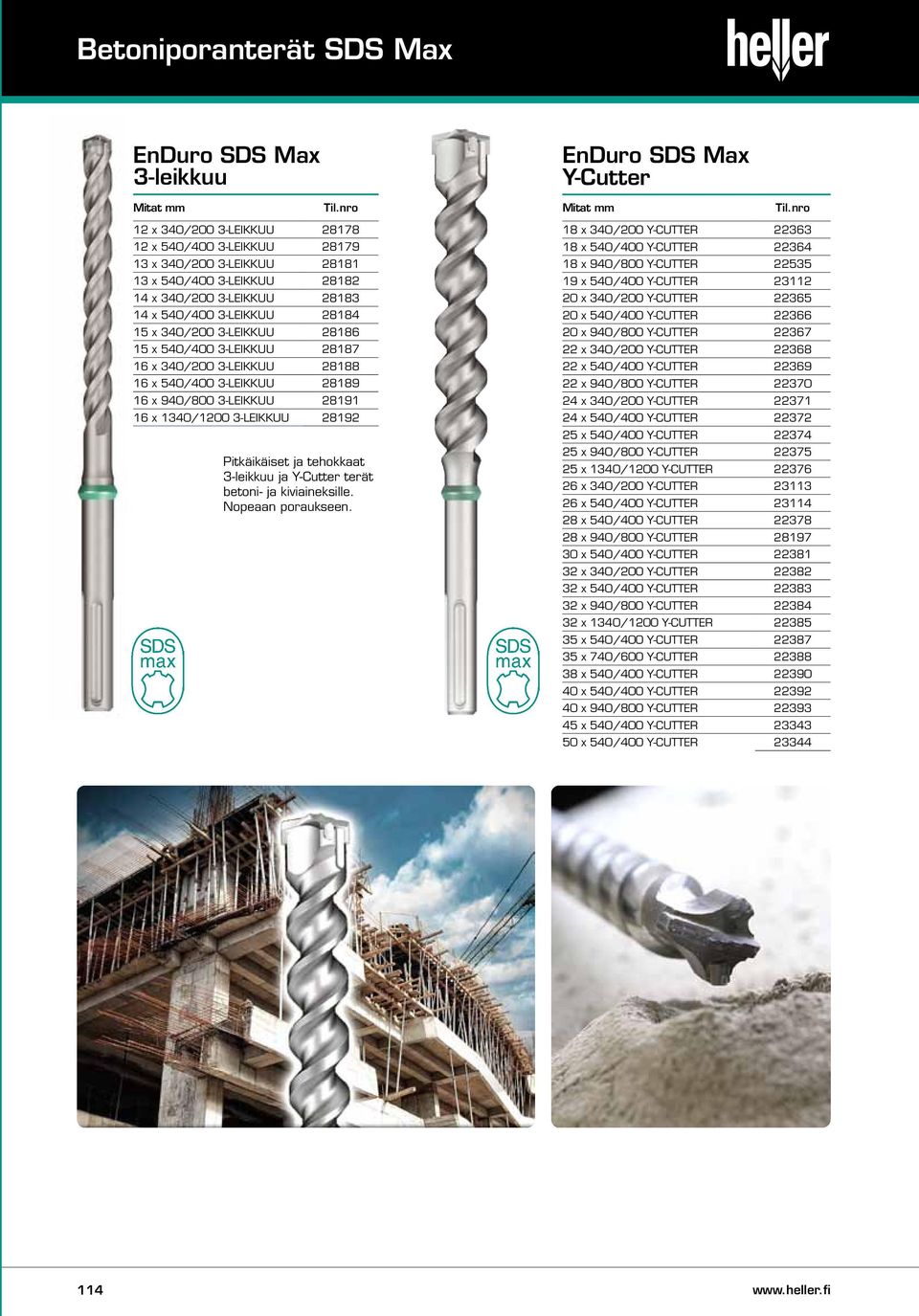 Betoniporanterät SDS Max

heller

EnDuro SDS Max
3-leikkuu

| Mitat mm | Til.nro |
|---|---|
| 12 x 340/200 3-LEIKKUU | 28178 |
| 12 x 540/400 3-LEIKKUU | 28179 |
| 13 x 340/200 3-LEIKKUU | 28181 |
| 13 x 540/400 3-LEIKKUU | 28182 |
| 14 x 340/200 3-LEIKKUU | 28183 |
| 14 x 540/400 3-LEIKKUU | 28184 |
| 15 x 340/200 3-LEIKKUU | 28186 |
| 15 x 540/400 3-LEIKKUU | 28187 |
| 16 x 340/200 3-LEIKKUU | 28188 |
| 16 x 540/400 3-LEIKKUU | 28189 |
| 16 x 940/800 3-LEIKKUU | 28191 |
| 16 x 1340/1200 3-LEIKKUU | 28192 |

Pitkäikäiset ja tehokkaat 3-leikkuu ja Y-Cutter terät betoni- ja kiviaineksille. Nopeaan poraukseen.

SDS max

SDS max

EnDuro SDS Max
Y-Cutter

| Mitat mm | Til.nro |
|---|---|
| 18 x 340/200 Y-CUTTER | 22363 |
| 18 x 540/400 Y-CUTTER | 22364 |
| 18 x 940/800 Y-CUTTER | 22535 |
| 19 x 540/400 Y-CUTTER | 23112 |
| 20 x 340/200 Y-CUTTER | 22365 |
| 20 x 540/400 Y-CUTTER | 22366 |
| 20 x 940/800 Y-CUTTER | 22367 |
| 22 x 340/200 Y-CUTTER | 22368 |
| 22 x 540/400 Y-CUTTER | 22369 |
| 22 x 940/800 Y-CUTTER | 22370 |
| 24 x 340/200 Y-CUTTER | 22371 |
| 24 x 540/400 Y-CUTTER | 22372 |
| 25 x 540/400 Y-CUTTER | 22374 |
| 25 x 940/800 Y-CUTTER | 22375 |
| 25 x 1340/1200 Y-CUTTER | 22376 |
| 26 x 340/200 Y-CUTTER | 23113 |
| 26 x 540/400 Y-CUTTER | 23114 |
| 28 x 540/400 Y-CUTTER | 22378 |
| 28 x 940/800 Y-CUTTER | 28197 |
| 30 x 540/400 Y-CUTTER | 22381 |
| 32 x 340/200 Y-CUTTER | 22382 |
| 32 x 540/400 Y-CUTTER | 22383 |
| 32 x 940/800 Y-CUTTER | 22384 |
| 32 x 1340/1200 Y-CUTTER | 22385 |
| 35 x 540/400 Y-CUTTER | 22387 |
| 35 x 740/600 Y-CUTTER | 22388 |
| 38 x 540/400 Y-CUTTER | 22390 |
| 40 x 540/400 Y-CUTTER | 22392 |
| 40 x 940/800 Y-CUTTER | 22393 |
| 45 x 540/400 Y-CUTTER | 23343 |
| 50 x 540/400 Y-CUTTER | 23344 |

114

www.heller.fi